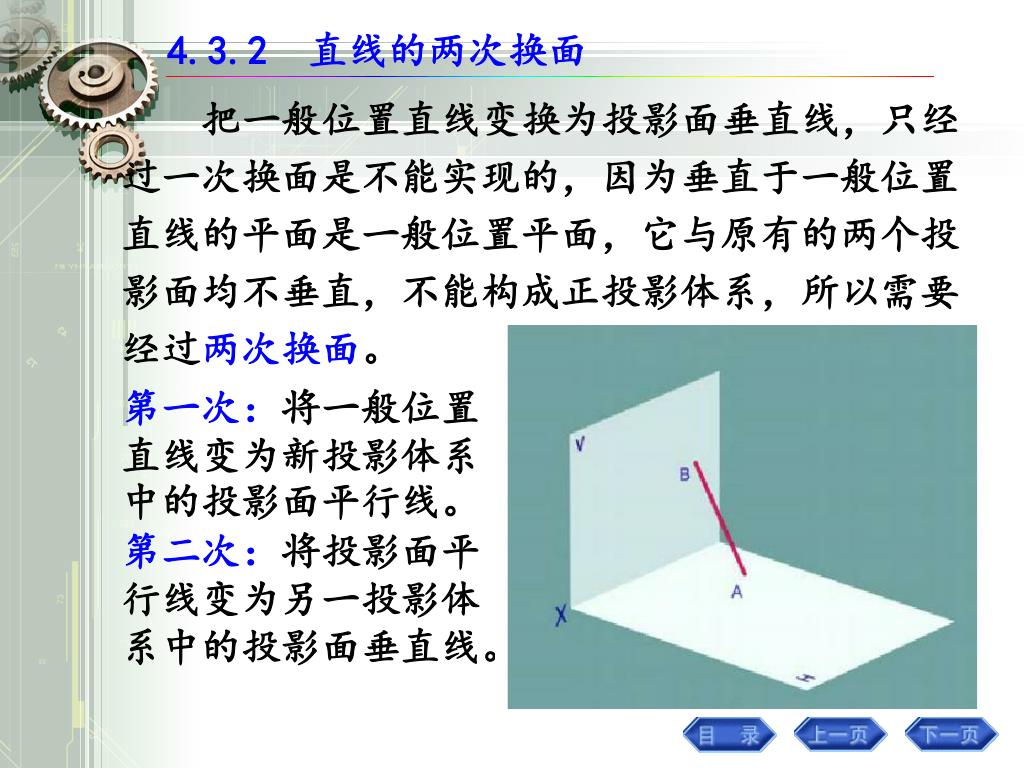 4.3.2 直线的两次换面

把一般位置直线变换为投影面垂直线，只经过一次换面是不能实现的，因为垂直于一般位置直线的平面是一般位置平面，它与原有的两个投影面均不垂直，不能构成正投影体系，所以需要经过两次换面。

第一次：将一般位置直线变为新投影体系中的投影面平行线。

第二次：将投影面平行线变为另一投影体系中的投影面垂直线。

V

B

A

X

H

目 录 上一页 下一页